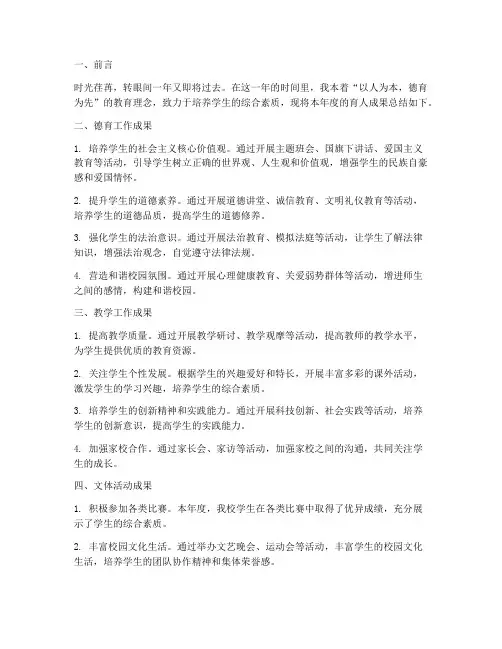 一、前言

时光荏苒，转眼间一年又即将过去。在这一年的时间里，我本着“以人为本，德育为先”的教育理念，致力于培养学生的综合素质，现将本年度的育人成果总结如下。

二、德育工作成果

1. 培养学生的社会主义核心价值观。通过开展主题班会、国旗下讲话、爱国主义教育等活动，引导学生树立正确的世界观、人生观和价值观，增强学生的民族自豪感和爱国情怀。

2. 提升学生的道德素养。通过开展道德讲堂、诚信教育、文明礼仪教育等活动，培养学生的道德品质，提高学生的道德修养。

3. 强化学生的法治意识。通过开展法治教育、模拟法庭等活动，让学生了解法律知识，增强法治观念，自觉遵守法律法规。

4. 营造和谐校园氛围。通过开展心理健康教育、关爱弱势群体等活动，增进师生之间的感情，构建和谐校园。

三、教学工作成果

1. 提高教学质量。通过开展教学研讨、教学观摩等活动，提高教师的教学水平，为学生提供优质的教育资源。

2. 关注学生个性发展。根据学生的兴趣爱好和特长，开展丰富多彩的课外活动，激发学生的学习兴趣，培养学生的综合素质。

3. 培养学生的创新精神和实践能力。通过开展科技创新、社会实践等活动，培养学生的创新意识，提高学生的实践能力。

4. 加强家校合作。通过家长会、家访等活动，加强家校之间的沟通，共同关注学生的成长。

四、文体活动成果

1. 积极参加各类比赛。本年度，我校学生在各类比赛中取得了优异成绩，充分展示了学生的综合素质。

2. 丰富校园文化生活。通过举办文艺晚会、运动会等活动，丰富学生的校园文化生活，培养学生的团队协作精神和集体荣誉感。